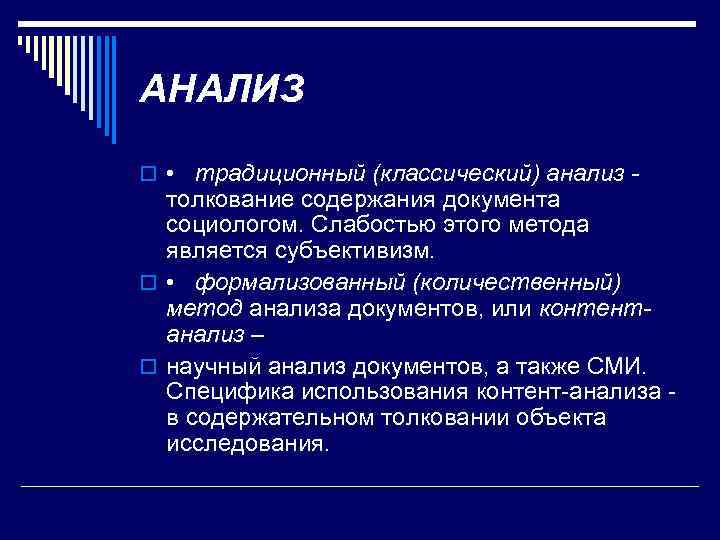 АНАЛИЗ

• традиционный (классический) анализ - толкование содержания документа социологом. Слабостью этого метода является субъективизм.

• формализованный (количественный) метод анализа документов, или контент-анализ –

научный анализ документов, а также СМИ. Специфика использования контент-анализа - в содержательном толковании объекта исследования.